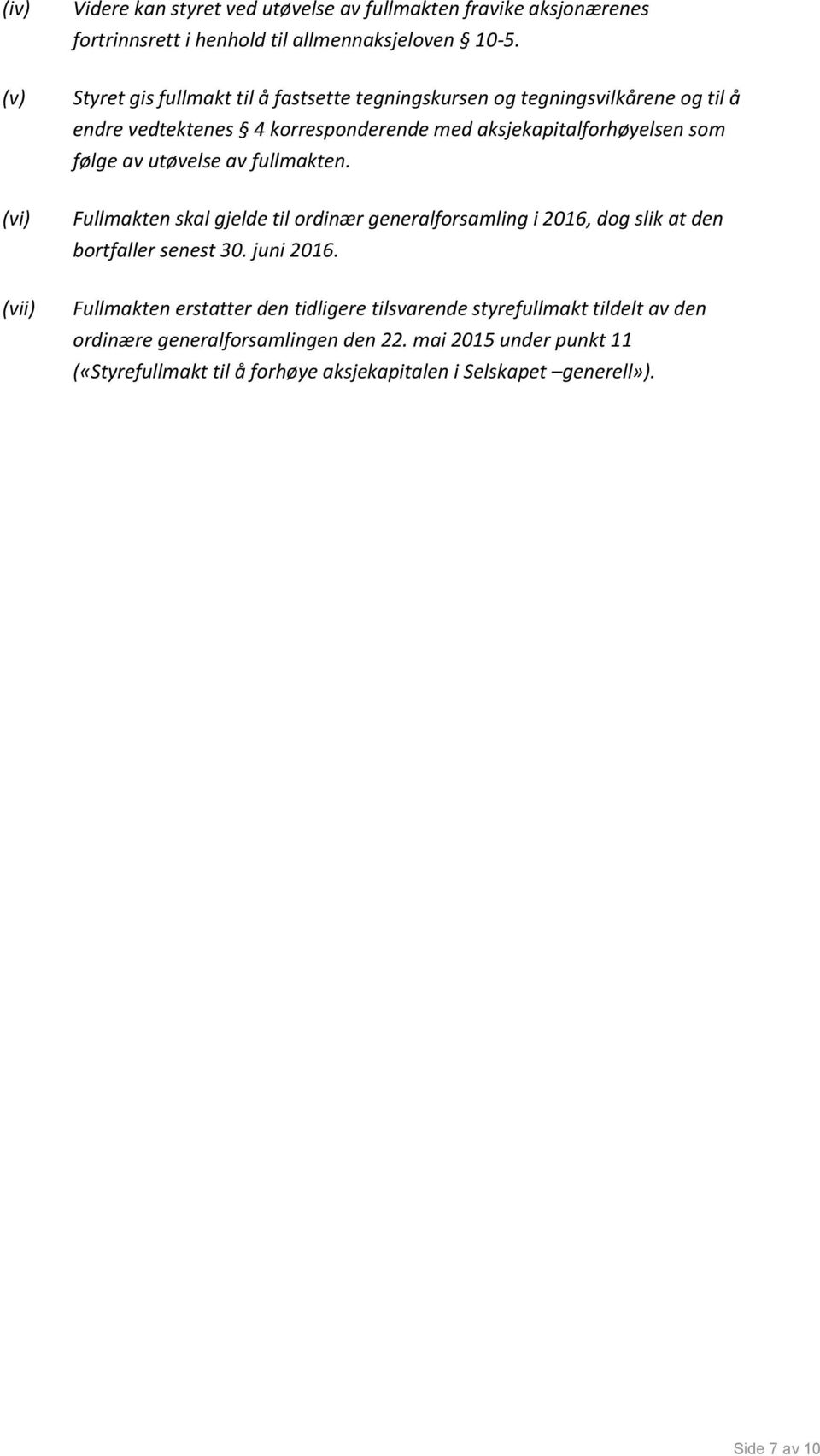 (iv) Videre kan styret ved utøvelse av fullmakten fravike aksjonærenes fortrinnsrett i henhold til allmennaksjeloven § 10-5.

(v) Styret gis fullmakt til å fastsette tegningskursen og tegningsvilkårene og til å endre vedtektenes § 4 korresponderende med aksjekapitalforhøyelsen som følge av utøvelse av fullmakten.

(vi) Fullmakten skal gjelde til ordinær generalforsamling i 2016, dog slik at den bortfaller senest 30. juni 2016.

(vii) Fullmakten erstatter den tidligere tilsvarende styrefullmakt tildelt av den ordinære generalforsamlingen den 22. mai 2015 under punkt 11 («Styrefullmakt til å forhøye aksjekapitalen i Selskapet –generell»).

Side 7 av 10